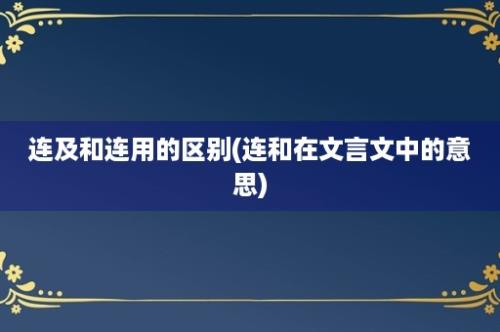 连及和连用的区别(连和在文言文中的意思)